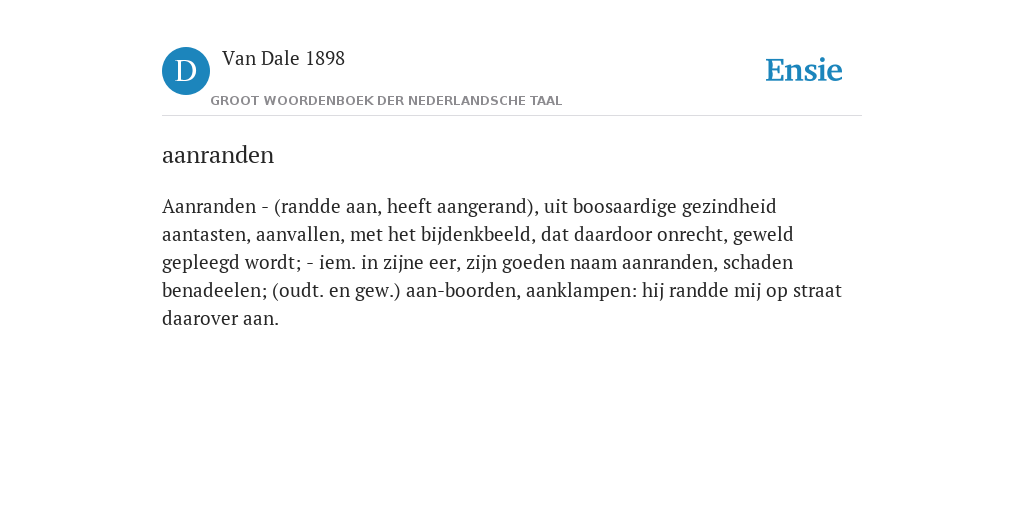 D Van Dale 1898
GROOT WOORDENBOEK DER NEDERLANDSCHE TAAL

Ensie

aanranden

Aanranden - (randde aan, heeft aangerand), uit boosaardige gezindheid aantasten, aanvallen, met het bijdenkbeeld, dat daardoor onrecht, geweld gepleegd wordt; - iem. in zijne eer, zijn goeden naam aanranden, schaden benadeelen; (oudt. en gew.) aan-boorden, aanklampen: hij randde mij op straat daarover aan.